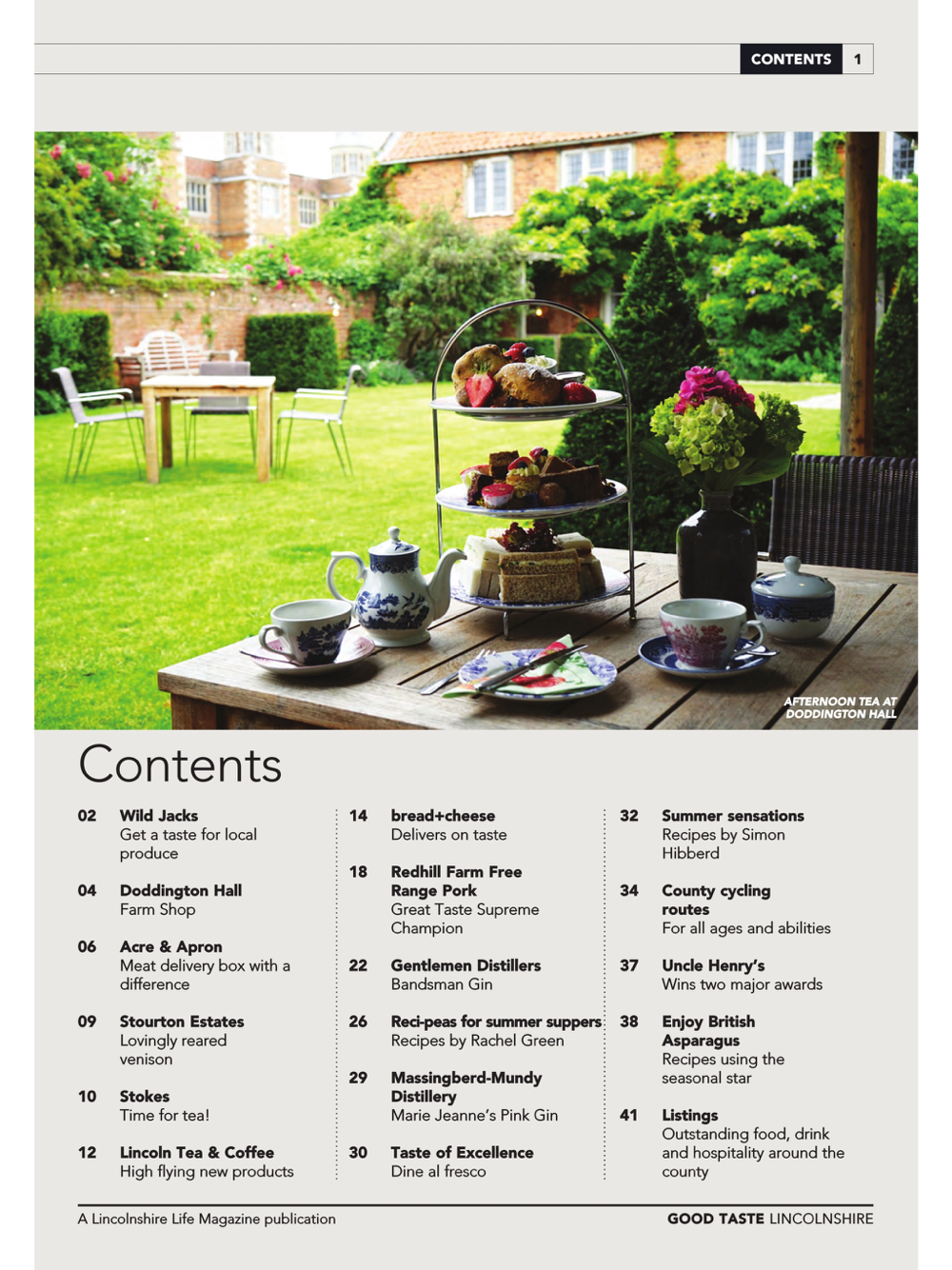 CONTENTS 1

AFTERNOON TEA AT DODDINGTON HALL

Contents

02 Wild Jacks
Get a taste for local produce

04 Doddington Hall
Farm Shop

06 Acre & Apron
Meat delivery box with a difference

09 Stourton Estates
Lovingly reared venison

10 Stokes
Time for tea!

12 Lincoln Tea & Coffee
High flying new products

14 bread+cheese
Delivers on taste

18 Redhill Farm Free Range Pork
Great Taste Supreme Champion

22 Gentlemen Distillers
Bandsman Gin

26 Reci-peas for summer suppers
Recipes by Rachel Green

29 Massingberd-Mundy Distillery
Marie Jeanne's Pink Gin

30 Taste of Excellence
Dine al fresco

32 Summer sensations
Recipes by Simon Hibberd

34 County cycling routes
For all ages and abilities

37 Uncle Henry's
Wins two major awards

38 Enjoy British Asparagus
Recipes using the seasonal star

41 Listings
Outstanding food, drink and hospitality around the county

A Lincolnshire Life Magazine publication

GOOD TASTE LINCOLNSHIRE